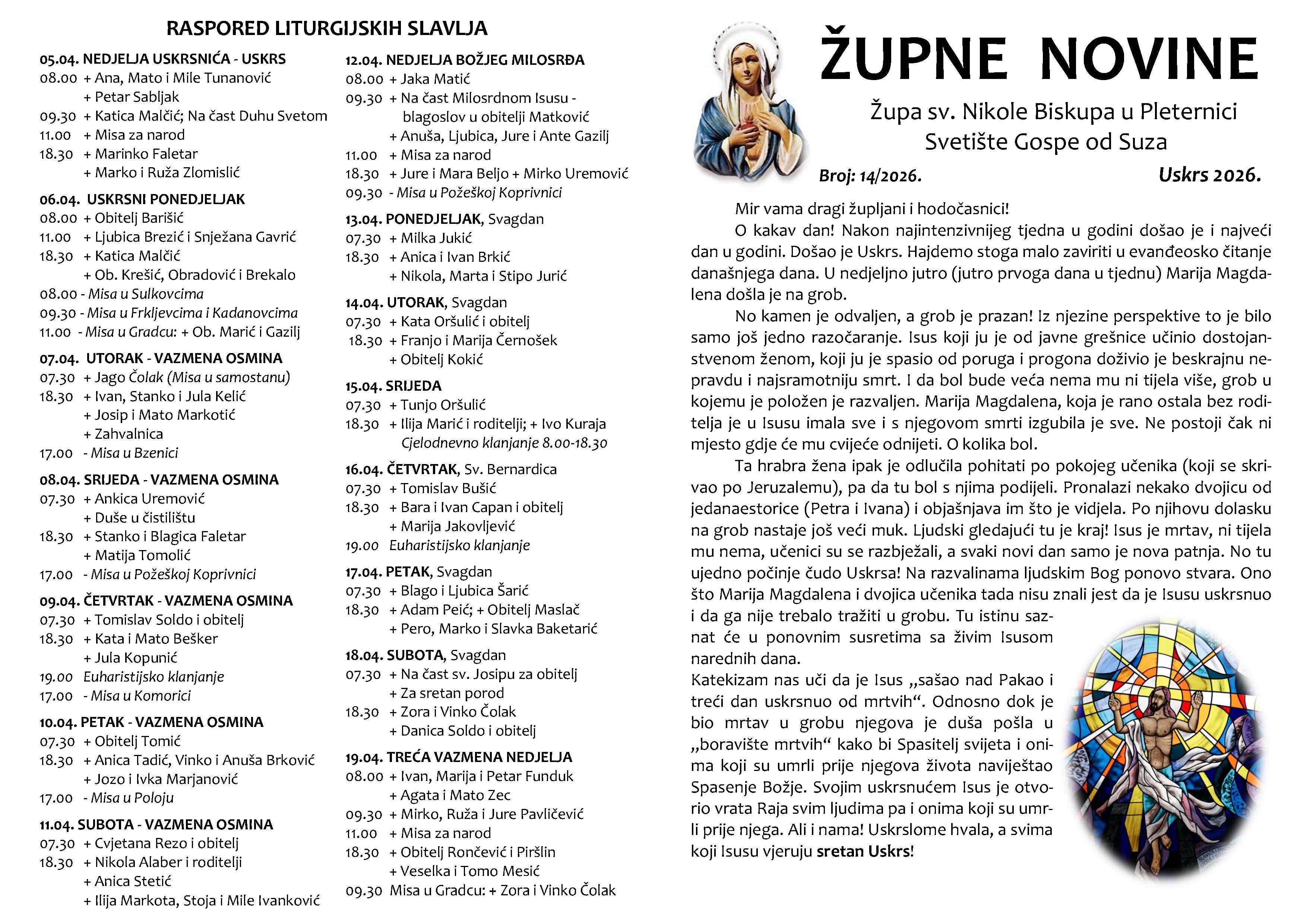 RASPORED LITURGIJSKIH SLAVLJA

05.04. NEDJELJA USKRSNIĆA - USKRS
08.00 + Ana, Mato i Mile Tunanović
+ Petar Sabljak
09.30 + Katica Malčić; Na čast Duhu Svetom
11.00 + Misa za narod
18.30 + Marinko Faletar
+ Marko i Ruža Zlomislić

06.04. USKRSNI PONEDJELJAK
08.00 + Obitelj Barišić
11.00 + Ljubica Brezić i Snježana Gavrić
18.30 + Katica Malčić
+ Ob. Krešić, Obradović i Brekalo
08.00 - Misa u Sulkovcima
09.30 - Misa u Frkljevcima i Kadanovcima
11.00 - Misa u Gradcu: + Ob. Marić i Gazilj

07.04. UTORAK - VAZMENA OSMINA
07.30 + Jago Čolak (Misa u samostanu)
18.30 + Ivan, Stanko i Jula Kelić
+ Josip i Mato Markotić
+ Zahvalnica
17.00 - Misa u Bzenici

08.04. SRIJEDA - VAZMENA OSMINA
07.30 + Ankica Uremović
+ Duše u čistilištu
18.30 + Stanko i Blagica Faletar
+ Matija Tomolić
17.00 - Misa u Požeškoj Koprivnici

09.04. ČETVRTAK - VAZMENA OSMINA
07.30 + Tomislav Soldo i obitelj
18.30 + Kata i Mato Bešker
+ Jula Kopunić
19.00 Euharistijsko klanjanje
17.00 - Misa u Komorici

10.04. PETAK - VAZMENA OSMINA
07.30 + Obitelj Tomić
18.30 + Anica Tadić, Vinko i Anuša Brković
+ Jozo i Ivka Marjanović
17.00 - Misa u Poloju

11.04. SUBOTA - VAZMENA OSMINA
07.30 + Cvjetana Rezo i obitelj
18.30 + Nikola Alaber i roditelji
+ Anica Stetić
+ Ilija Markota, Stoja i Mile Ivanković

12.04. NEDJELJA BOŽJEG MILOSRĐA
08.00 + Jaka Matić
09.30 + Na čast Milosrdnom Isusu - blagoslov u obitelji Matković
+ Anuša, Ljubica, Jure i Ante Gazilj
11.00 + Misa za narod
18.30 + Jure i Mara Beljo + Mirko Uremović
09.30 - Misa u Požeškoj Koprivnici

13.04. PONEDJELJAK, Svagdan
07.30 + Milka Jukić
18.30 + Anica i Ivan Brkić
+ Nikola, Marta i Stipo Jurić

14.04. UTORAK, Svagdan
07.30 + Kata Oršulić i obitelj
18.30 + Franjo i Marija Černošek
+ Obitelj Kokić

15.04. SRIJEDA
07.30 + Tunjo Oršulić
18.30 + Ilija Marić i roditelji; + Ivo Kuraja
Cjelodnevno klanjanje 8.00-18.30

16.04. ČETVRTAK, Sv. Bernardica
07.30 + Tomislav Bušić
18.30 + Bara i Ivan Capan i obitelj
+ Marija Jakovljević
19.00 Euharistijsko klanjanje

17.04. PETAK, Svagdan
07.30 + Blago i Ljubica Šarić
18.30 + Adam Peić; + Obitelj Maslač
+ Pero, Marko i Slavka Baketarić

18.04. SUBOTA, Svagdan
07.30 + Na čast sv. Josipu za obitelj
+ Za sretan porod
18.30 + Zora i Vinko Čolak
+ Danica Soldo i obitelj

19.04. TREĆA VAZMENA NEDJELJA
08.00 + Ivan, Marija i Petar Funduk
+ Agata i Mato Zec
09.30 + Mirko, Ruža i Jure Pavličević
11.00 + Misa za narod
18.30 + Obitelj Rončević i Piršlin
+ Veselka i Tomo Mesić
09.30 Misa u Gradcu: + Zora i Vinko Čolak

ŽUPNE NOVINE
Župa sv. Nikole Biskupa u Pleternici
Svetište Gospe od Suza
Broj: 14/2026. Uskrs 2026.

Mir vama dragi župljani i hodočasnici!
O kakav dan! Nakon najintenzivnijeg tjedna u godini došao je i najveći dan u godini. Došao je Uskrs. Hajdemo stoga malo zaviriti u evanđeosko čitanje današnjega dana. U nedjeljno jutro (jutro prvoga dana u tjednu) Marija Magdalena došla je na grob.
No kamen je odvaljen, a grob je prazan! Iz njezine perspektive to je bilo samo još jedno razočaranje. Isus koji ju je od javne grešnice učinio dostojanstvenom ženom, koji ju je spasio od poruga i progona doživio je beskrajnu nepravdu i najsramotniju smrt. I da bol bude veća nema mu ni tijela više, grob u kojemu je položen je razvaljen. Marija Magdalena, koja je rano ostala bez roditelja je u Isusu imala sve i s njegovom smrti izgubila je sve. Ne postoji čak ni mjesto gdje će mu cvijeće odnijeti. O kolika bol.
Ta hrabra žena ipak je odlučila pohitati po pokojeg učenika (koji se skrivao po Jeruzalemu), pa da tu bol s njima podijeli. Pronalazi nekako dvojicu od jedanaestorice (Petra i Ivana) i objašnjava im što je vidjela. Po njihovu dolasku na grob nastaje još veći muk. Ljudski gledajući tu je kraj! Isus je mrtav, ni tijela mu nema, učenici su se razbježali, a svaki novi dan samo je nova patnja. No tu ujedno počinje čudo Uskrsa! Na razvalinama ljudskim Bog ponovo stvara. Ono što Marija Magdalena i dvojica učenika tada nisu znali jest da je Isusu uskrsnuo i da ga nije trebalo tražiti u grobu. Tu istinu saznat će u ponovnim susretima sa živim Isusom narednih dana.
Katekizam nas uči da je Isus „sašao nad Pakao i treći dan uskrsnuo od mrtvih“. Odnosno dok je bio mrtav u grobu njegova je duša pošla u „boravište mrtvih“ kako bi Spasitelj svijeta i onima koji su umrli prije njegova života naviještao Spasenje Božje. Svojim uskrsnućem Isus je otvorio vrata Raja svim ljudima pa i onima koji su umrli prije njega. Ali i nama! Uskrslome hvala, a svima koji Isusu vjeruju sretan Uskrs!